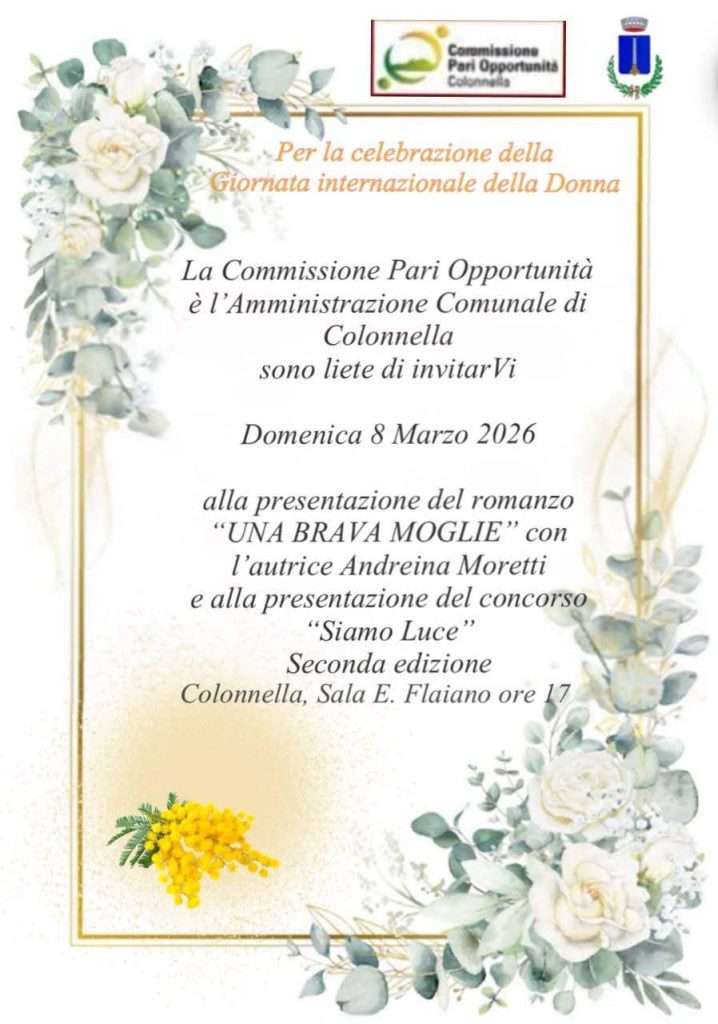 Commissione Pari Opportunità Colonnella

Per la celebrazione della Giornata internazionale della Donna

La Commissione Pari Opportunità è l'Amministrazione Comunale di Colonnella sono liete di invitarVi

Domenica 8 Marzo 2026

alla presentazione del romanzo "UNA BRAVA MOGLIE" con l'autrice Andreina Moretti e alla presentazione del concorso "Siamo Luce" Seconda edizione Colonnella, Sala E. Flaiano ore 17